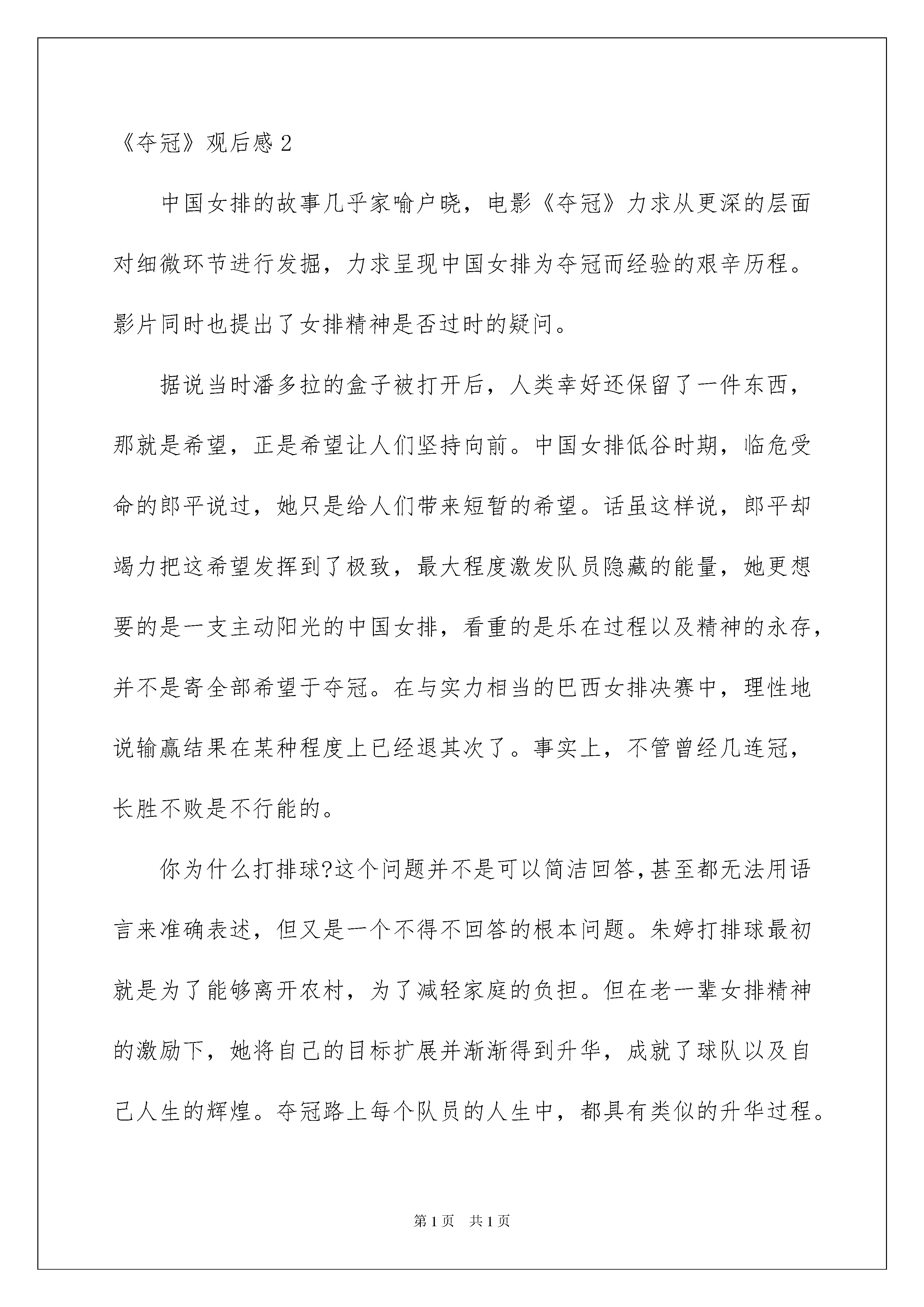 《夺冠》观后感 2

中国女排的故事几乎家喻户晓，电影《夺冠》力求从更深的层面对细微环节进行发掘，力求呈现中国女排为夺冠而经验的艰辛历程。影片同时也提出了女排精神是否过时的疑问。

据说当时潘多拉的盒子被打开后，人类幸好还保留了一件东西，那就是希望，正是希望让人们坚持向前。中国女排低谷时期，临危受命的郎平说过，她只是给人们带来短暂的希望。话虽这样说，郎平却竭力把这希望发挥到了极致，最大程度激发队员隐藏的能量，她更想要的是一支主动阳光的中国女排，看重的是乐在过程以及精神的永存，并不是寄全部希望于夺冠。在与实力相当的巴西女排决赛中，理性地说输赢结果在某种程度上已经退其次了。事实上，不管曾经几连冠，长胜不败是不行能的。

你为什么打排球?这个问题并不是可以简洁回答,甚至都无法用语言来准确表述，但又是一个不得不回答的根本问题。朱婷打排球最初就是为了能够离开农村，为了减轻家庭的负担。但在老一辈女排精神的激励下，她将自己的目标扩展并渐渐得到升华，成就了球队以及自己人生的辉煌。夺冠路上每个队员的人生中，都具有类似的升华过程。

第 1 页 共 1 页